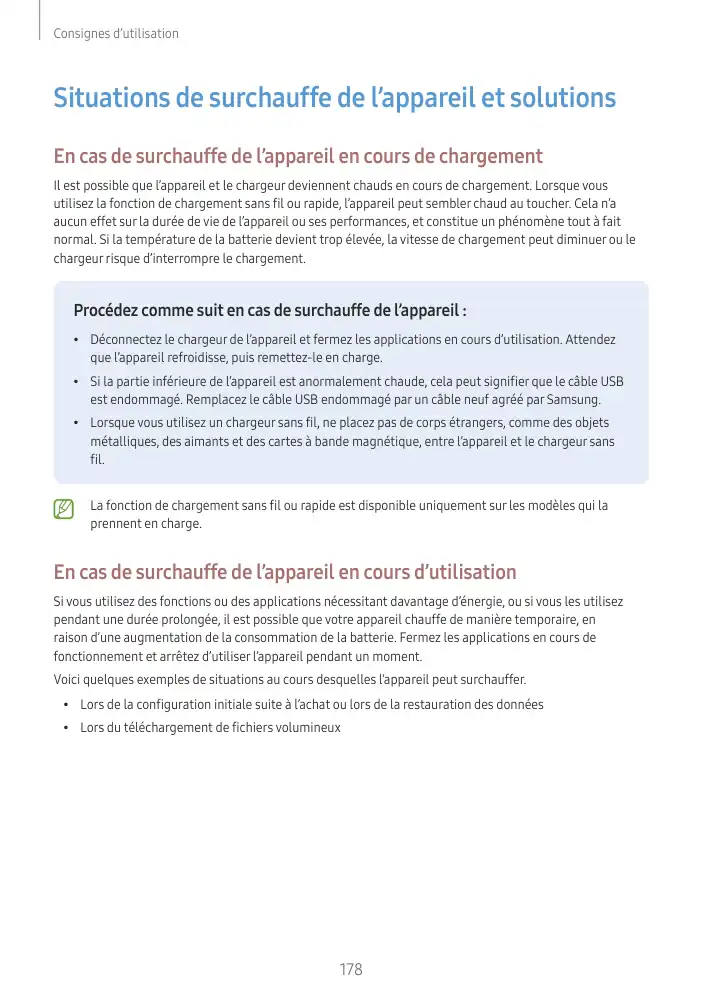 Consignes d'utilisation

Situations de surchauffe de l'appareil et solutions

En cas de surchauffe de l'appareil en cours de chargement

Il est possible que l'appareil et le chargeur deviennent chauds en cours de chargement. Lorsque vous utilisez la fonction de chargement sans fil ou rapide, l'appareil peut sembler chaud au toucher. Cela n'a aucun effet sur la durée de vie de l'appareil ou ses performances, et constitue un phénomène tout à fait normal. Si la température de la batterie devient trop élevée, la vitesse de chargement peut diminuer ou le chargeur risque d'interrompre le chargement.

Procédez comme suit en cas de surchauffe de l'appareil :

• Déconnectez le chargeur de l'appareil et fermez les applications en cours d'utilisation. Attendez que l'appareil refroidisse, puis remettez-le en charge.
• Si la partie inférieure de l'appareil est anormalement chaude, cela peut signifier que le câble USB est endommagé. Remplacez le câble USB endommagé par un câble neuf agréé par Samsung.
• Lorsque vous utilisez un chargeur sans fil, ne placez pas de corps étrangers, comme des objets métalliques, des aimants et des cartes à bande magnétique, entre l'appareil et le chargeur sans fil.

La fonction de chargement sans fil ou rapide est disponible uniquement sur les modèles qui la prennent en charge.

En cas de surchauffe de l'appareil en cours d'utilisation

Si vous utilisez des fonctions ou des applications nécessitant davantage d'énergie, ou si vous les utilisez pendant une durée prolongée, il est possible que votre appareil chauffe de manière temporaire, en raison d'une augmentation de la consommation de la batterie. Fermez les applications en cours de fonctionnement et arrêtez d'utiliser l'appareil pendant un moment.

Voici quelques exemples de situations au cours desquelles l'appareil peut surchauffer.

• Lors de la configuration initiale suite à l'achat ou lors de la restauration des données
• Lors du téléchargement de fichiers volumineux

178